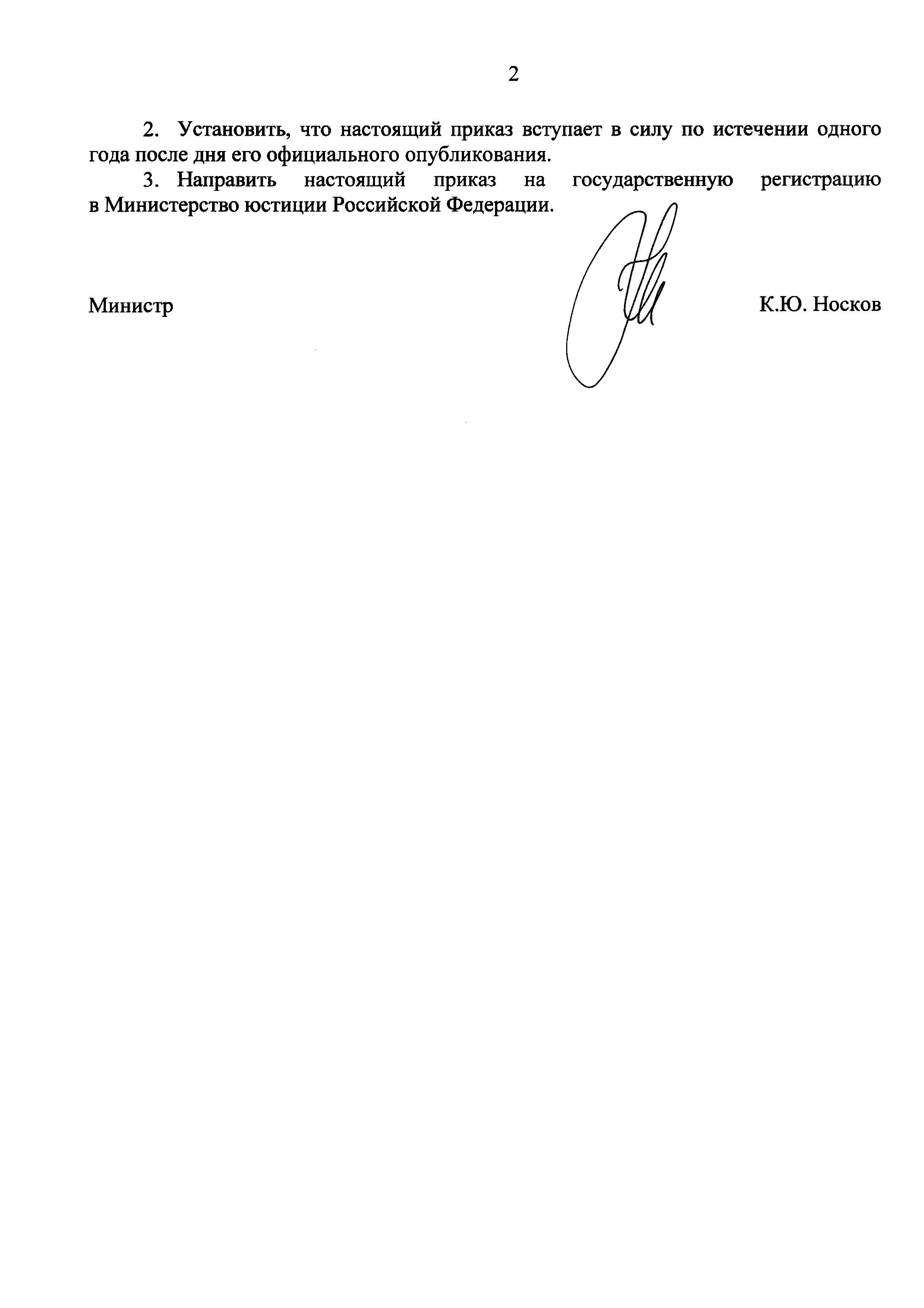 2

2. Установить, что настоящий приказ вступает в силу по истечении одного года после дня его официального опубликования.

3. Направить настоящий приказ на государственную регистрацию в Министерство юстиции Российской Федерации.

Министр

К.Ю. Носков